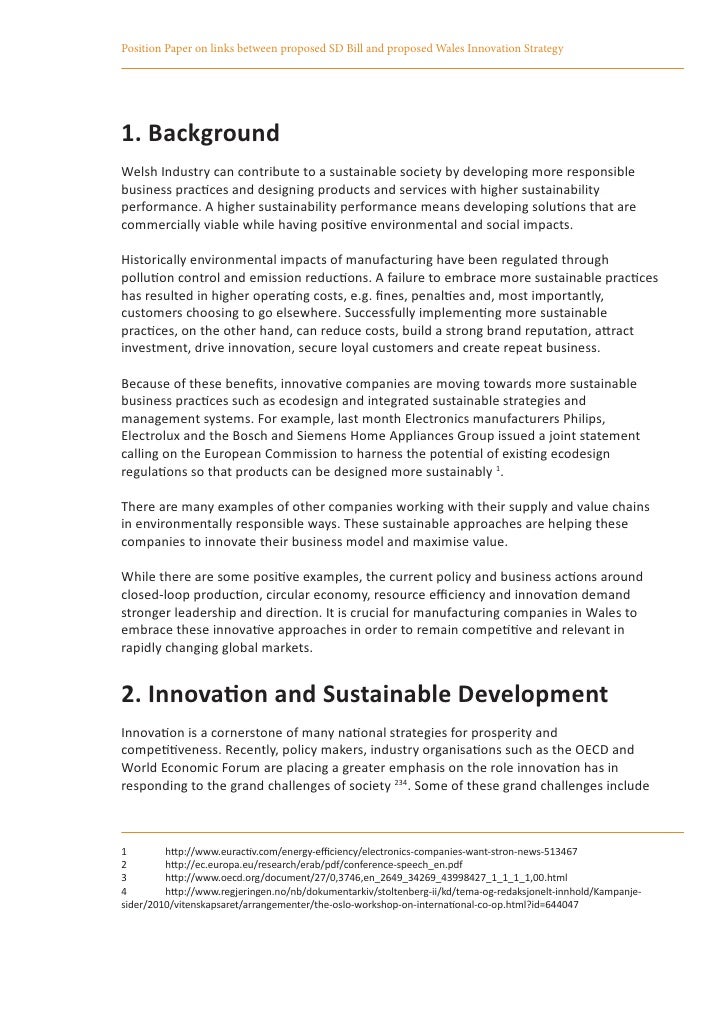 Position Paper on links between proposed SD Bill and proposed Wales Innovation Strategy

1. Background

Welsh Industry can contribute to a sustainable society by developing more responsible business practices and designing products and services with higher sustainability performance. A higher sustainability performance means developing solutions that are commercially viable while having positive environmental and social impacts.

Historically environmental impacts of manufacturing have been regulated through pollution control and emission reductions. A failure to embrace more sustainable practices has resulted in higher operating costs, e.g. fines, penalties and, most importantly, customers choosing to go elsewhere. Successfully implementing more sustainable practices, on the other hand, can reduce costs, build a strong brand reputation, attract investment, drive innovation, secure loyal customers and create repeat business.

Because of these benefits, innovative companies are moving towards more sustainable business practices such as ecodesign and integrated sustainable strategies and management systems. For example, last month Electronics manufacturers Philips, Electrolux and the Bosch and Siemens Home Appliances Group issued a joint statement calling on the European Commission to harness the potential of existing ecodesign regulations so that products can be designed more sustainably $^{1}$.

There are many examples of other companies working with their supply and value chains in environmentally responsible ways. These sustainable approaches are helping these companies to innovate their business model and maximise value.

While there are some positive examples, the current policy and business actions around closed-loop production, circular economy, resource efficiency and innovation demand stronger leadership and direction. It is crucial for manufacturing companies in Wales to embrace these innovative approaches in order to remain competitive and relevant in rapidly changing global markets.

2. Innovation and Sustainable Development

Innovation is a cornerstone of many national strategies for prosperity and competitiveness. Recently, policy makers, industry organisations such as the OECD and World Economic Forum are placing a greater emphasis on the role innovation has in responding to the grand challenges of society $^{234}$. Some of these grand challenges include

1 http://www.euractiv.com/energy-efficiency/electronics-companies-want-stron-news-513467
2 http://ec.europa.eu/research/erab/pdf/conference-speech_en.pdf
3 http://www.oecd.org/document/27/0,3746,en_2649_34269_43998427_1_1_1_1,00.html
4 http://www.regjeringen.no/nb/dokumentarkiv/stoltenberg-ii/kd/tema-og-redaksjonelt-innhold/Kampanje-sider/2010/vitenskapsaret/arrangementer/the-oslo-workshop-on-international-co-op.html?id=644047